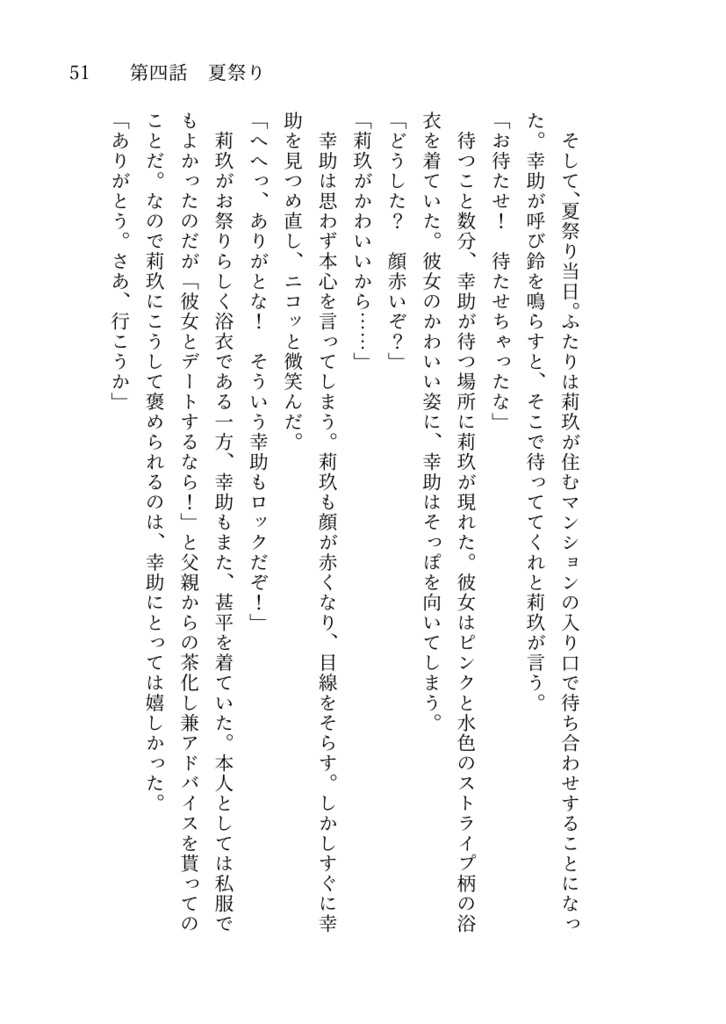 51　第四話　夏祭り

そして、夏祭り当日。ふたりは莉玖が住むマンションの入り口で待ち合わせすることになった。幸助が呼び鈴を鳴らすと、そこで待っててくれと莉玖が言う。

「お待たせ！　待たせちゃったな」

待つこと数分、幸助が待つ場所に莉玖が現れた。彼女はピンクと水色のストライプ柄の浴衣を着ていた。彼女のかわいい姿に、幸助はそっぽを向いてしまう。

「どうした？　顔赤いぞ？」

「莉玖がかわいいから……」

幸助は思わず本心を言ってしまう。莉玖も顔が赤くなり、目線をそらす。しかしすぐに幸助を見つめ直し、ニコッと微笑んだ。

「へへっ、ありがとな！　そういう幸助もロックだぞ！」

莉玖がお祭りらしく浴衣である一方、幸助もまた、甚平を着ていた。本人としては私服でもよかったのだが「彼女とデートするなら！」と父親からの茶化し兼アドバイスを貰ってのことだ。なので莉玖にこうして褒められるのは、幸助にとっては嬉しかった。

「ありがとう。さあ、行こうか」